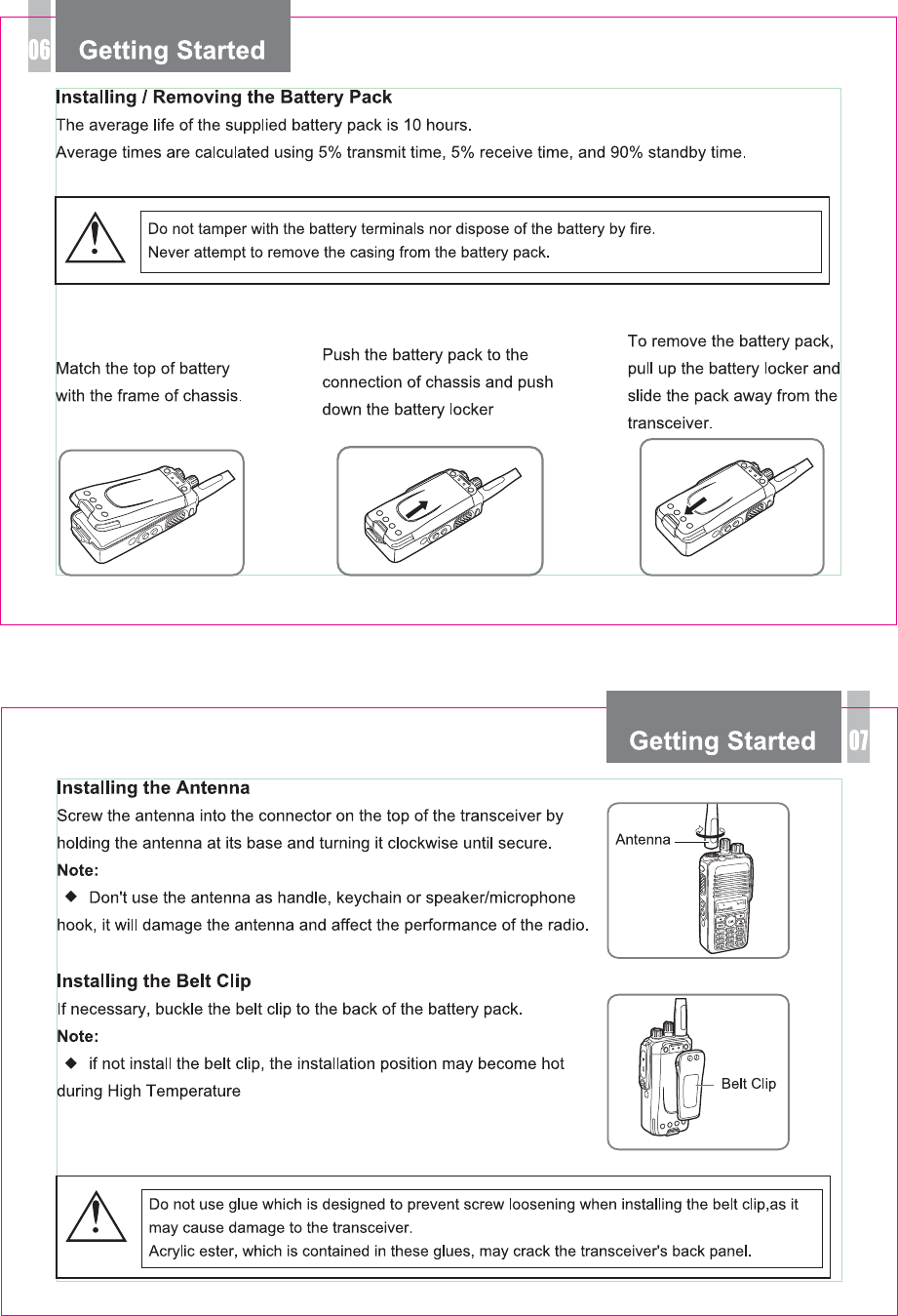 06 Getting Started

Installing / Removing the Battery Pack

The average life of the supplied battery pack is 10 hours.

Average times are calculated using 5% transmit time, 5% receive time, and 90% standby time.

Do not tamper with the battery terminals nor dispose of the battery by fire.
Never attempt to remove the casing from the battery pack.

Match the top of battery with the frame of chassis.

Push the battery pack to the connection of chassis and push down the battery locker

To remove the battery pack, pull up the battery locker and slide the pack away from the transceiver.

Getting Started 07

Installing the Antenna

Screw the antenna into the connector on the top of the transceiver by holding the antenna at its base and turning it clockwise until secure.

Note:

◆ Don't use the antenna as handle, keychain or speaker/microphone hook, it will damage the antenna and affect the performance of the radio.

Antenna

Installing the Belt Clip

If necessary, buckle the belt clip to the back of the battery pack.

Note:

◆ if not install the belt clip, the installation position may become hot during High Temperature

Belt Clip

Do not use glue which is designed to prevent screw loosening when installing the belt clip,as it may cause damage to the transceiver.
Acrylic ester, which is contained in these glues, may crack the transceiver's back panel.